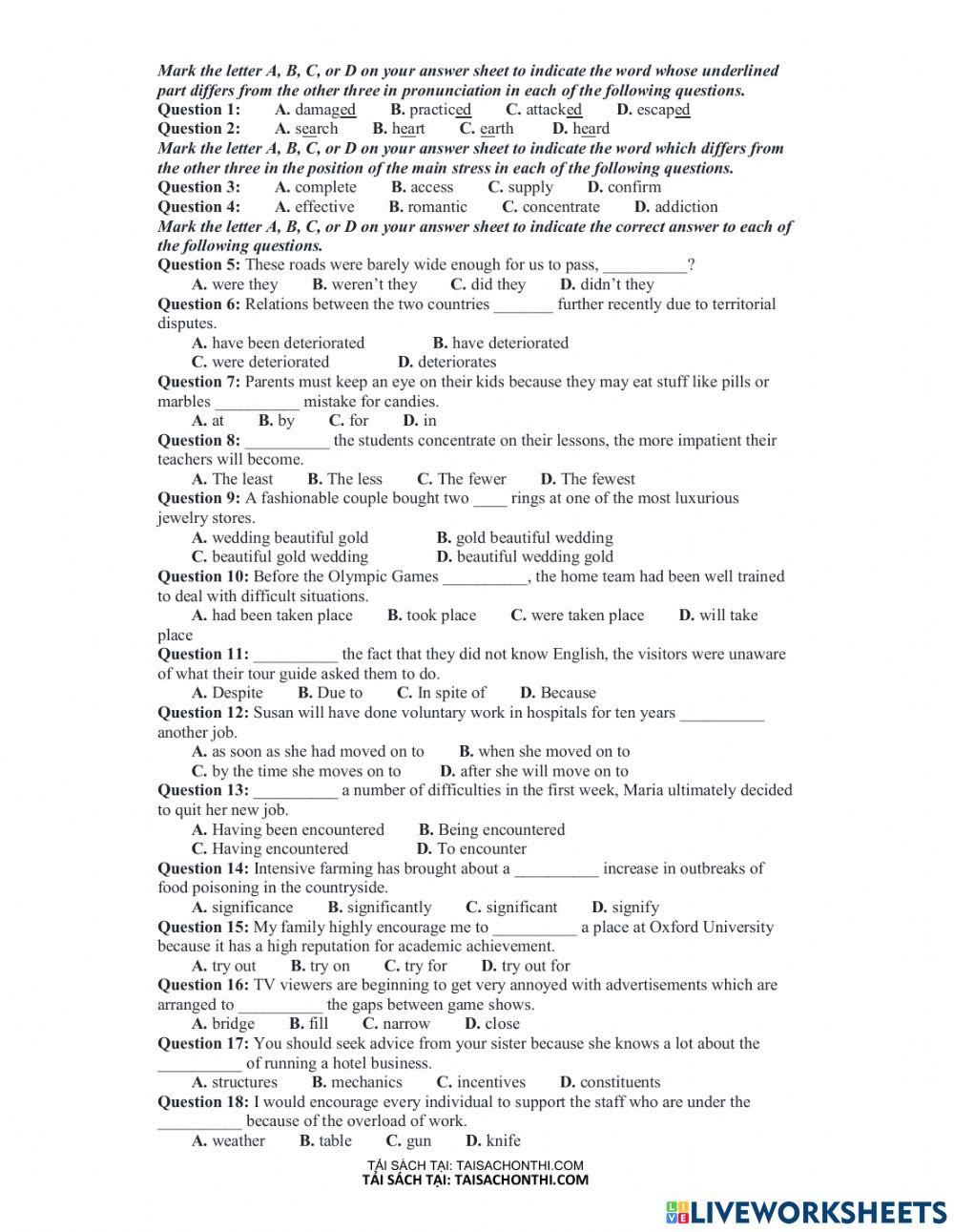 Mark the letter A, B, C, or D on your answer sheet to indicate the word whose underlined part differs from the other three in pronunciation in each of the following questions.
Question 1: A. damaged B. practiced C. attacked D. escaped
Question 2: A. search B. heart C. earth D. heard
Mark the letter A, B, C, or D on your answer sheet to indicate the word which differs from the other three in the position of the main stress in each of the following questions.
Question 3: A. complete B. access C. supply D. confirm
Question 4: A. effective B. romantic C. concentrate D. addiction
Mark the letter A, B, C, or D on your answer sheet to indicate the correct answer to each of the following questions.
Question 5: These roads were barely wide enough for us to pass, __________?
A. were they B. weren't they C. did they D. didn't they
Question 6: Relations between the two countries _______ further recently due to territorial disputes.
A. have been deteriorated B. have deteriorated
C. were deteriorated D. deteriorates
Question 7: Parents must keep an eye on their kids because they may eat stuff like pills or marbles __________ mistake for candies.
A. at B. by C. for D. in
Question 8: __________ the students concentrate on their lessons, the more impatient their teachers will become.
A. The least B. The less C. The fewer D. The fewest
Question 9: A fashionable couple bought two ____ rings at one of the most luxurious jewelry stores.
A. wedding beautiful gold B. gold beautiful wedding
C. beautiful gold wedding D. beautiful wedding gold
Question 10: Before the Olympic Games __________, the home team had been well trained to deal with difficult situations.
A. had been taken place B. took place C. were taken place D. will take place
Question 11: __________ the fact that they did not know English, the visitors were unaware of what their tour guide asked them to do.
A. Despite B. Due to C. In spite of D. Because
Question 12: Susan will have done voluntary work in hospitals for ten years __________ another job.
A. as soon as she had moved on to B. when she moved on to
C. by the time she moves on to D. after she will move on to
Question 13: __________ a number of difficulties in the first week, Maria ultimately decided to quit her new job.
A. Having been encountered B. Being encountered
C. Having encountered D. To encounter
Question 14: Intensive farming has brought about a __________ increase in outbreaks of food poisoning in the countryside.
A. significance B. significantly C. significant D. signify
Question 15: My family highly encourage me to __________ a place at Oxford University because it has a high reputation for academic achievement.
A. try out B. try on C. try for D. try out for
Question 16: TV viewers are beginning to get very annoyed with advertisements which are arranged to __________ the gaps between game shows.
A. bridge B. fill C. narrow D. close
Question 17: You should seek advice from your sister because she knows a lot about the __________ of running a hotel business.
A. structures B. mechanics C. incentives D. constituents
Question 18: I would encourage every individual to support the staff who are under the __________ because of the overload of work.
A. weather B. table C. gun D. knife

TẢI SÁCH TẠI: TAISACHONTHI.COM
TẢI SÁCH TẠI: TAISACHONTHI.COM
LIVEWORKSHEETS